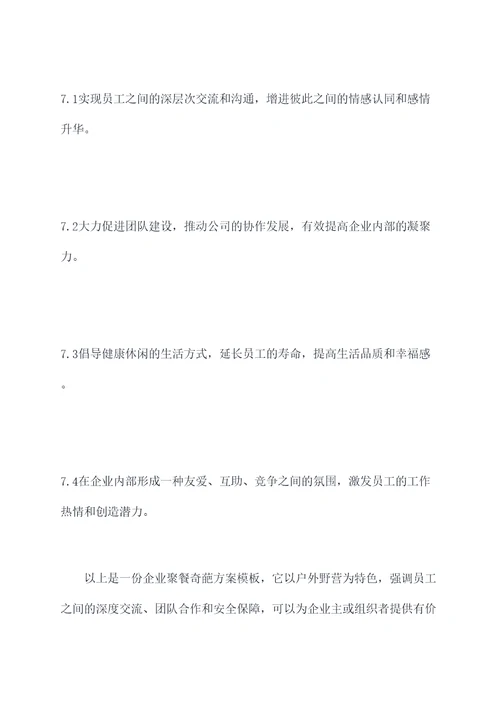 7.1实现员工之间的深层次交流和沟通，增进彼此之间的情感认同和感情升华。

7.2大力促进团队建设，推动公司的协作发展，有效提高企业内部的凝聚力。

7.3倡导健康休闲的生活方式，延长员工的寿命，提高生活品质和幸福感。

7.4在企业内部形成一种友爱、互助、竞争之间的氛围，激发员工的工作热情和创造潜力。

以上是一份企业聚餐奇葩方案模板，它以户外野营为特色，强调员工之间的深度交流、团队合作和安全保障，可以为企业主或组织者提供有价